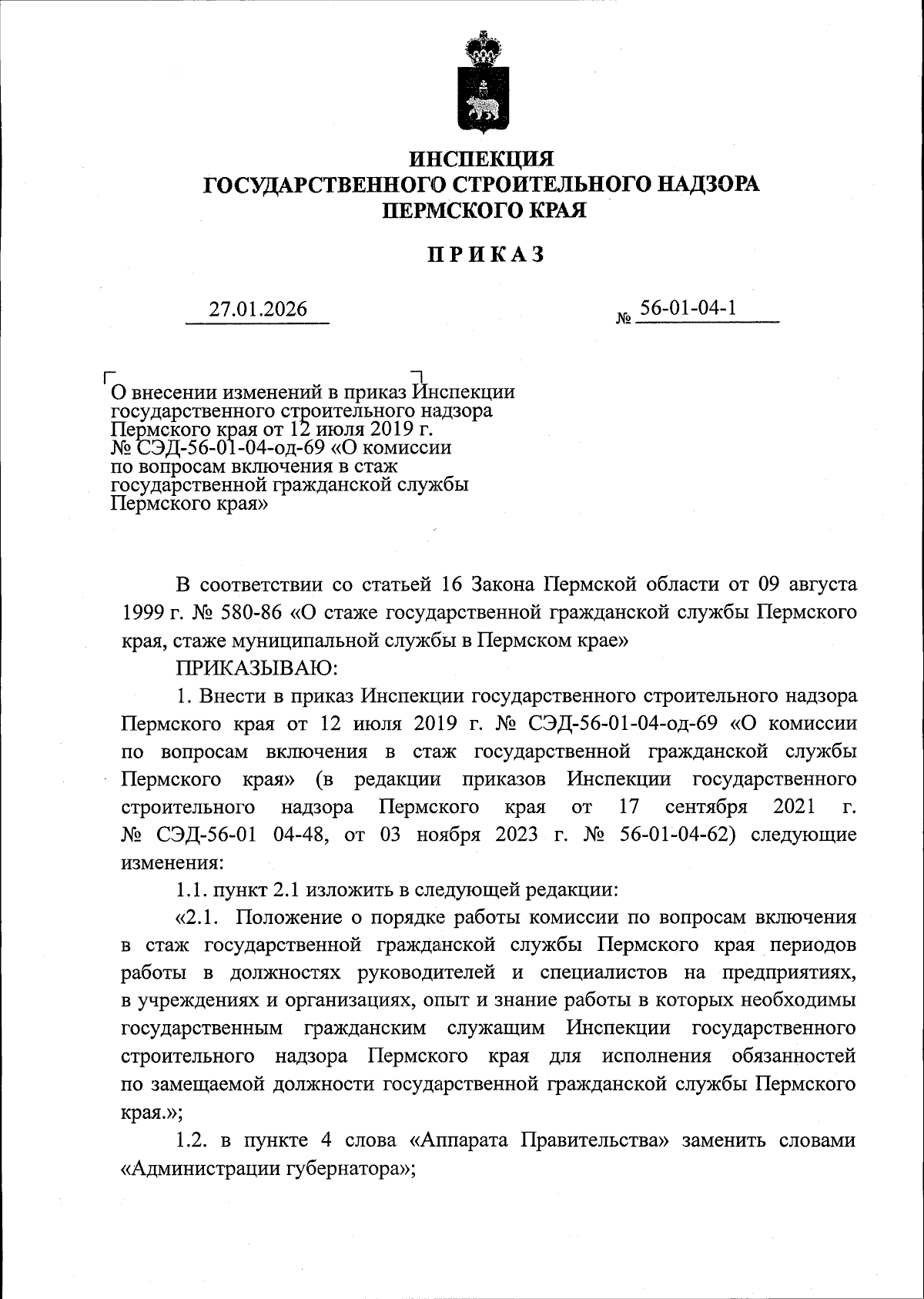 ИНСПЕКЦИЯ
ГОСУДАРСТВЕННОГО СТРОИТЕЛЬНОГО НАДЗОРА
ПЕРМСКОГО КРАЯ

ПРИКАЗ

27.01.2026

№ 56-01-04-1

О внесении изменений в приказ Инспекции государственного строительного надзора Пермского края от 12 июля 2019 г. № СЭД-56-01-04-од-69 «О комиссии по вопросам включения в стаж государственной гражданской службы Пермского края»

В соответствии со статьей 16 Закона Пермской области от 09 августа 1999 г. № 580-86 «О стаже государственной гражданской службы Пермского края, стаже муниципальной службы в Пермском крае»

ПРИКАЗЫВАЮ:

1. Внести в приказ Инспекции государственного строительного надзора Пермского края от 12 июля 2019 г. № СЭД-56-01-04-од-69 «О комиссии по вопросам включения в стаж государственной гражданской службы Пермского края» (в редакции приказов Инспекции государственного строительного надзора Пермского края от 17 сентября 2021 г. № СЭД-56-01 04-48, от 03 ноября 2023 г. № 56-01-04-62) следующие изменения:

1.1. пункт 2.1 изложить в следующей редакции:

«2.1. Положение о порядке работы комиссии по вопросам включения в стаж государственной гражданской службы Пермского края периодов работы в должностях руководителей и специалистов на предприятиях, в учреждениях и организациях, опыт и знание работы в которых необходимы государственным гражданским служащим Инспекции государственного строительного надзора Пермского края для исполнения обязанностей по замещаемой должности государственной гражданской службы Пермского края.»;

1.2. в пункте 4 слова «Аппарата Правительства» заменить словами «Администрации губернатора»;